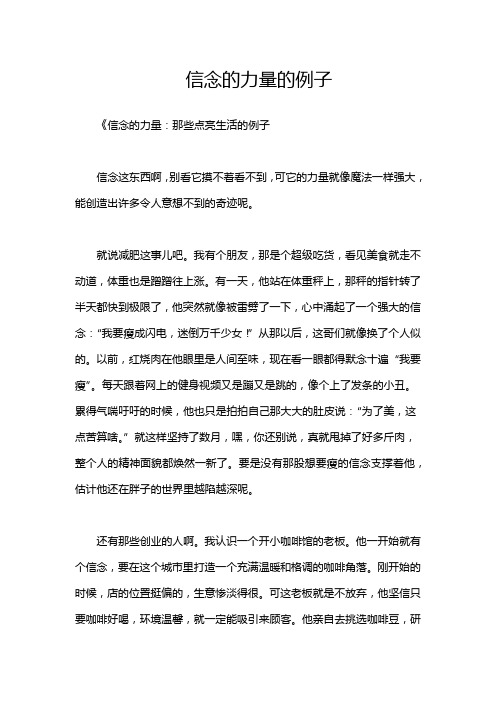 信念的力量的例子

《信念的力量：那些点亮生活的例子

信念这东西啊，别看它摸不着看不到，可它的力量就像魔法一样强大，能创造出许多令人意想不到的奇迹呢。

就说减肥这事儿吧。我有个朋友，那是个超级吃货，看见美食就走不动道，体重也是蹭蹭往上涨。有一天，他站在体重秤上，那秤的指针转了半天都快到极限了，他突然就像被雷劈了一下，心中涌起了一个强大的信念："我要瘦成闪电，迷倒万千少女！"从那以后，这哥们就像换了个人似的。以前，红烧肉在他眼里是人间至味，现在看一眼都得默念十遍"我要瘦"。每天跟着网上的健身视频又是蹦又是跳的，像个上了发条的小丑。累得气喘吁吁的时候，他也只是拍拍自己那大大的肚皮说："为了美，这点苦算啥。"就这样坚持了数月，嘿，你还别说，真就甩掉了好多斤肉，整个人的精神面貌都焕然一新了。要是没有那股想要瘦的信念支撑着他，估计他还在胖子的世界里越陷越深呢。

还有那些创业的人啊。我认识一个开小咖啡馆的老板。他一开始就有个信念，要在这个城市里打造一个充满温暖和格调的咖啡角落。刚开始的时候，店的位置挺偏的，生意惨淡得很。可这老板就是不放弃，他坚信只要咖啡好喝，环境温馨，就一定能吸引来顾客。他亲自去挑选咖啡豆，研